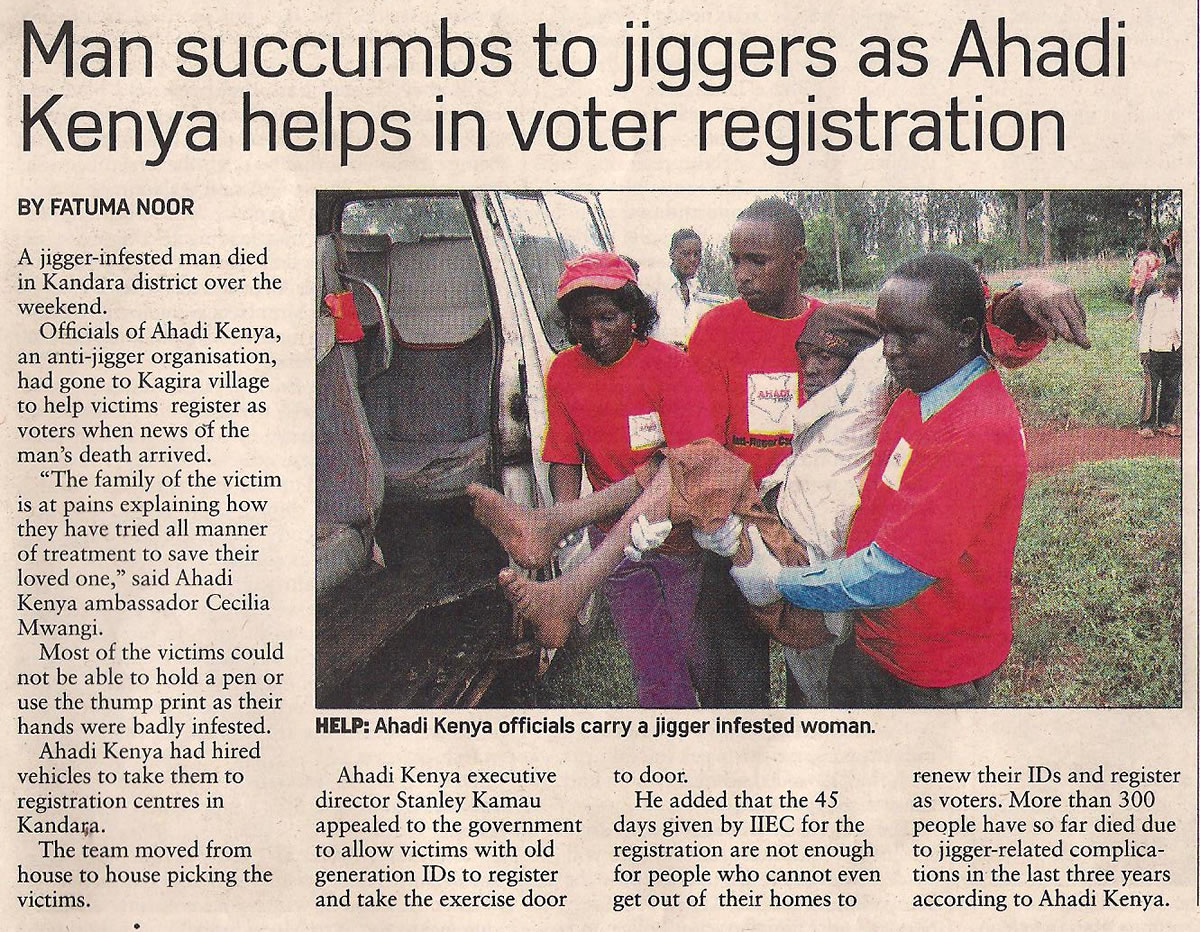 Man succumbs to jiggers as Ahadi Kenya helps in voter registration

BY FATUMA NOOR

A jigger-infested man died in Kandara district over the weekend.

Officials of Ahadi Kenya, an anti-jigger organisation, had gone to Kagira village to help victims register as voters when news of the man's death arrived.

"The family of the victim is at pains explaining how they have tried all manner of treatment to save their loved one," said Ahadi Kenya ambassador Cecilia Mwangi.

Most of the victims could not be able to hold a pen or use the thump print as their hands were badly infested.

Ahadi Kenya had hired vehicles to take them to registration centres in Kandara.

The team moved from house to house picking the victims.

HELP: Ahadi Kenya officials carry a jigger infested woman.

Ahadi Kenya executive director Stanley Kamau appealed to the government to allow victims with old generation IDs to register and take the exercise door to door.

He added that the 45 days given by IIEC for the registration are not enough for people who cannot even get out of their homes to renew their IDs and register as voters. More than 300 people have so far died due to jigger-related complications in the last three years according to Ahadi Kenya.